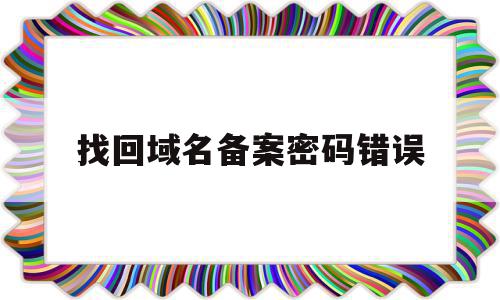 找回域名备案密码错误